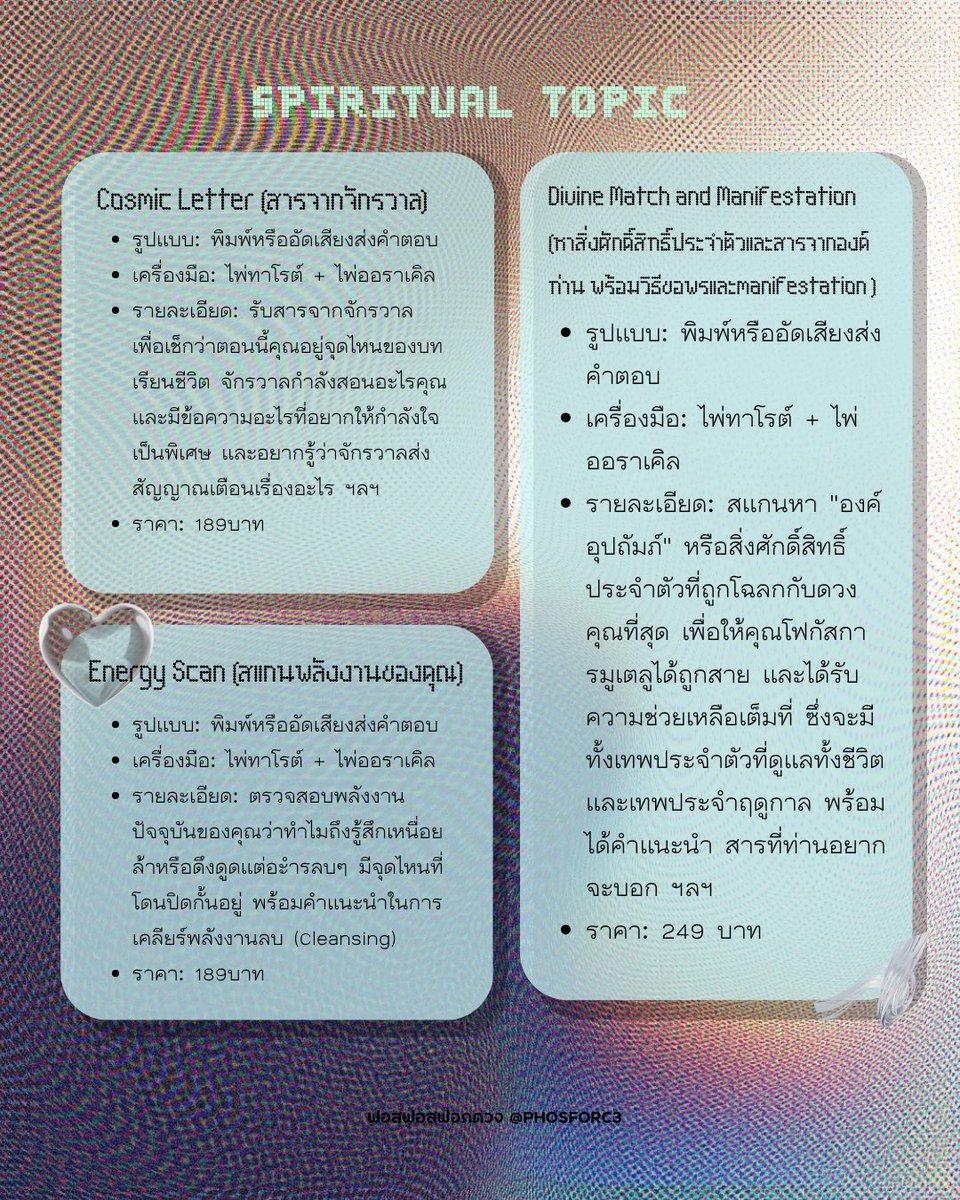 SPIRITUAL TOPIC

Cosmic Letter (สารจากจักรวาล)

- รูปแบบ: พิมพ์หรืออัดเสียงส่งคำตอบ
- เครื่องมือ: ไพ่ทาโรต์ + ไพ่ออราเคิล
- รายละเอียด: รับสารจากจักรวาล เพื่อเช็กว่าตอนนี้คุณอยู่จุดไหนของบทเรียนชีวิต จักรวาลกำลังสอนอะไรคุณ และมีข้อความอะไรที่อยากให้กำลังใจเป็นพิเศษ และอยากรู้ว่าจักรวาลส่งสัญญาณเตือนเรื่องอะไร ฯลฯ
- ราคา: 189บาท

Energy Scan (สแกนพลังงานของคุณ)

- รูปแบบ: พิมพ์หรืออัดเสียงส่งคำตอบ
- เครื่องมือ: ไพ่ทาโรต์ + ไพ่ออราเคิล
- รายละเอียด: ตรวจสอบพลังงานปัจจุบันของคุณว่าทำไมถึงรู้สึกเหนื่อยล้าหรือดึงดูดแต่อำรลบๆ มีจุดไหนที่โดนปิดกั้นอยู่ พร้อมคำแนะนำในการเคลียร์พลังงานลบ (Cleansing)
- ราคา: 189บาท

Divine Match and Manifestation
(หาสิ่งศักดิ์สิทธิ์ประจำตัวและสารจากองค์ท่าน พร้อมวิธีขอพรและmanifestation)

- รูปแบบ: พิมพ์หรืออัดเสียงส่งคำตอบ
- เครื่องมือ: ไพ่ทาโรต์ + ไพ่ออราเคิล
- รายละเอียด: สแกนหา "องค์อุปถัมภ์" หรือสิ่งศักดิ์สิทธิ์ประจำตัวที่ถูกโฉลกกับดวงคุณที่สุด เพื่อให้คุณโฟกัสการมูเตลูได้ถูกสาย และได้รับความช่วยเหลือเต็มที่ ซึ่งจะมีทั้งเทพประจำตัวที่ดูแลทั้งชีวิต และเทพประจำฤดูกาล พร้อมได้คำแนะนำ สารที่ท่านอยากจะบอก ฯลฯ
- ราคา: 249 บาท

ฟอสฟอสฟอกดวง @PHOSFORC3